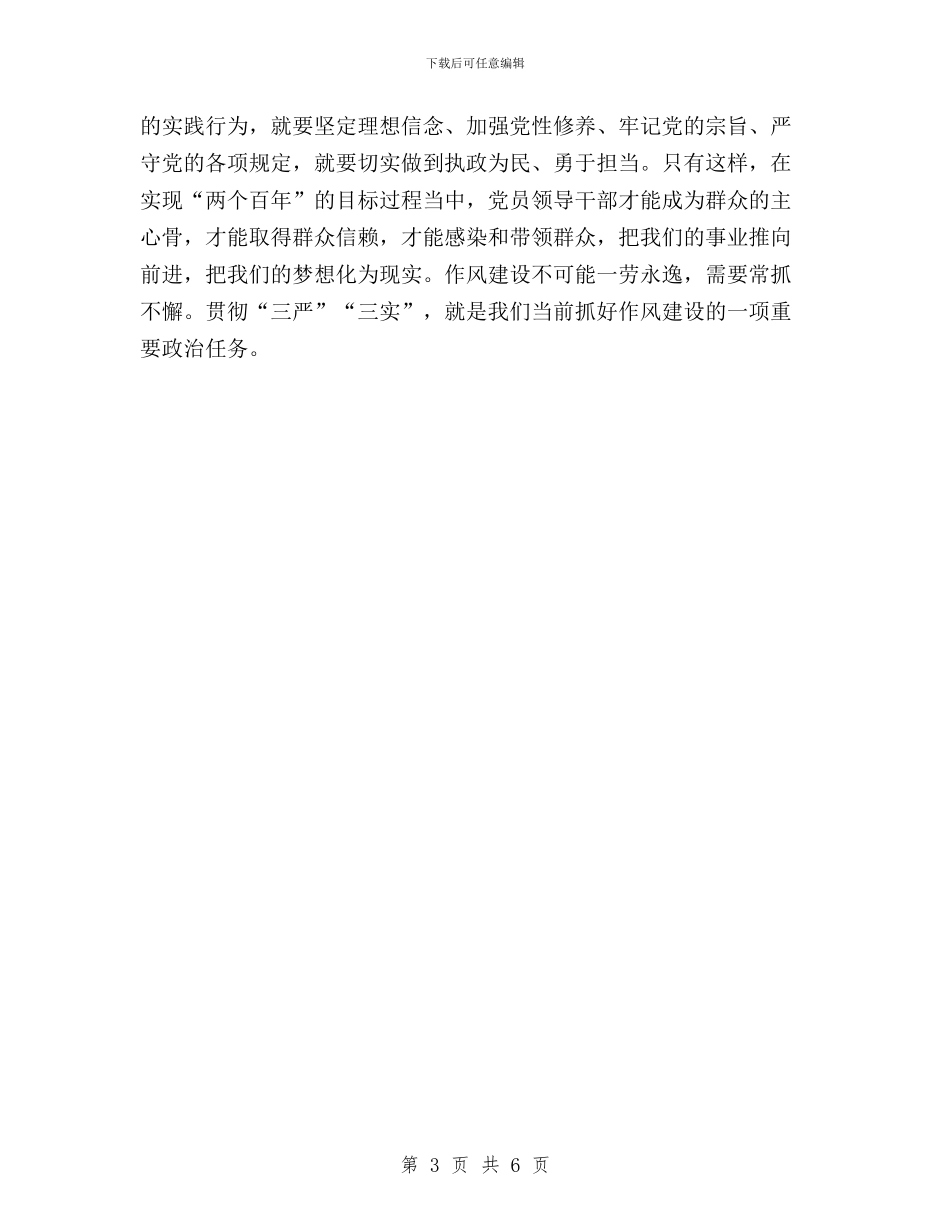 下载后可任意编辑

的实践行为，就要坚定理想信念、加强党性修养、牢记党的宗旨、严守党的各项规定，就要切实做到执政为民、勇于担当。只有这样，在实现“两个百年”的目标过程当中，党员领导干部才能成为群众的主心骨，才能取得群众信赖，才能感染和带领群众，把我们的事业推向前进，把我们的梦想化为现实。作风建设不可能一劳永逸，需要常抓不懈。贯彻“三严”“三实”，就是我们当前抓好作风建设的一项重要政治任务。

第 3 页 共 6 页